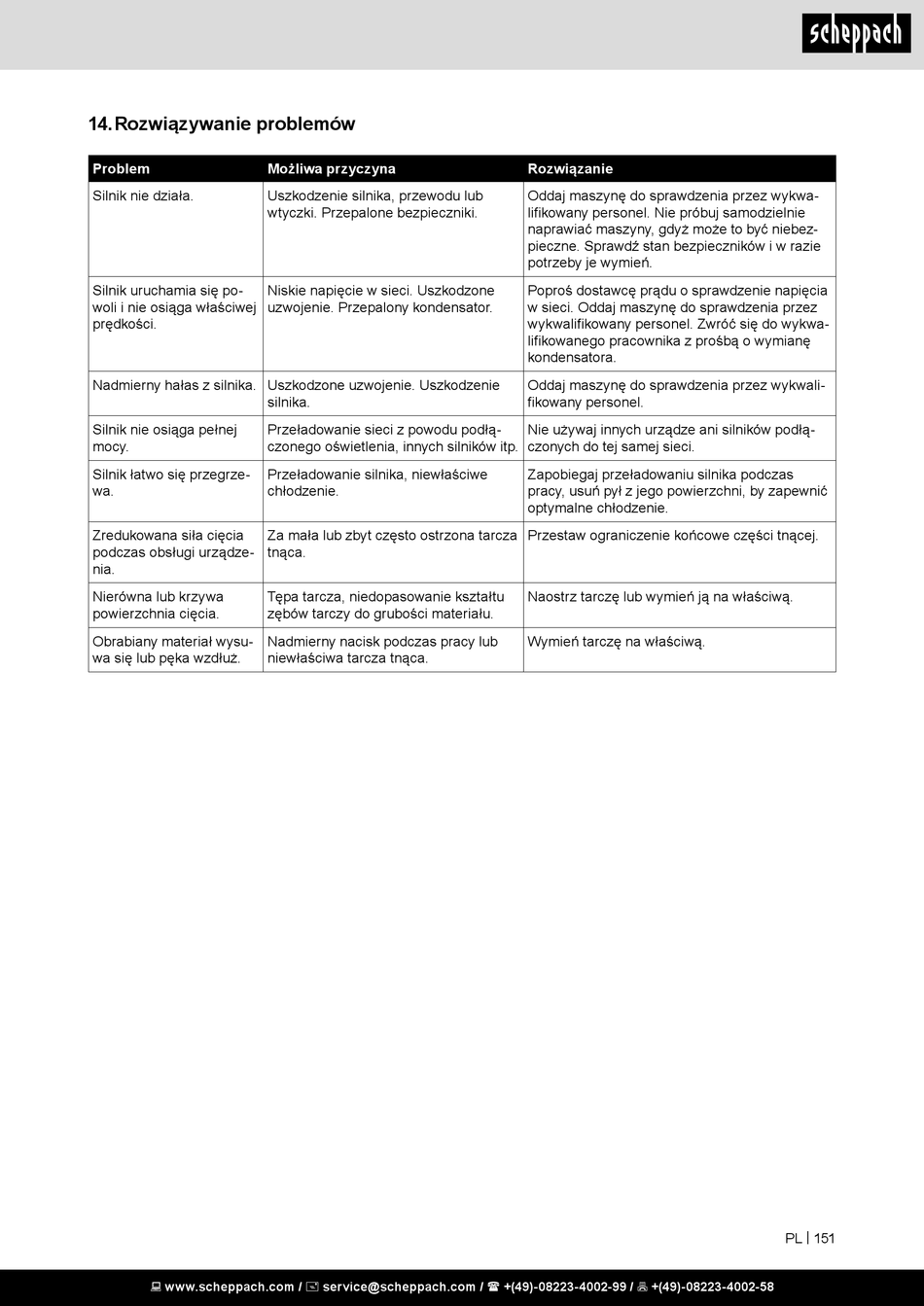 scheppach

14. Rozwiązywanie problemów

| Problem | Możliwa przyczyna | Rozwiązanie |
|---|---|---|
| Silnik nie działa. | Uszkodzenie silnika, przewodu lub wtyczki. Przepalone bezpieczniki. | Oddaj maszynę do sprawdzenia przez wykwalifikowany personel. Nie próbuj samodzielnie naprawiać maszyny, gdyż może to być niebezpieczne. Sprawdź stan bezpieczników i w razie potrzeby je wymień. |
| Silnik uruchamia się powoli i nie osiąga właściwej prędkości. | Niskie napięcie w sieci. Uszkodzone uzwojenie. Przepalony kondensator. | Poproś dostawcę prądu o sprawdzenie napięcia w sieci. Oddaj maszynę do sprawdzenia przez wykwalifikowany personel. Zwróć się do wykwalifikowanego pracownika z prośbą o wymianę kondensatora. |
| Nadmierny hałas z silnika. | Uszkodzone uzwojenie. Uszkodzenie silnika. | Oddaj maszynę do sprawdzenia przez wykwalifikowany personel. |
| Silnik nie osiąga pełnej mocy. | Przeładowanie sieci z powodu podłączonego oświetlenia, innych silników itp. | Nie używaj innych urządze ani silników podłączonych do tej samej sieci. |
| Silnik łatwo się przegrzewa. | Przeładowanie silnika, niewłaściwe chłodzenie. | Zapobiegaj przeładowaniu silnika podczas pracy, usuń pył z jego powierzchni, by zapewnić optymalne chłodzenie. |
| Zredukowana siła cięcia podczas obsługi urządzenia. | Za mała lub zbyt często ostrzona tarcza tnąca. | Przestaw ograniczenie końcowe części tnącej. |
| Nierówna lub krzywa powierzchnia cięcia. | Tępa tarcza, niedopasowanie kształtu zębów tarczy do grubości materiału. | Naostrz tarczę lub wymień ją na właściwą. |
| Obrabiany materiał wysuwa się lub pęka wzdłuż. | Nadmierny nacisk podczas pracy lub niewłaściwa tarcza tnąca. | Wymień tarczę na właściwą. |

PL | 151

www.scheppach.com / service@scheppach.com / +(49)-08223-4002-99 / +(49)-08223-4002-58